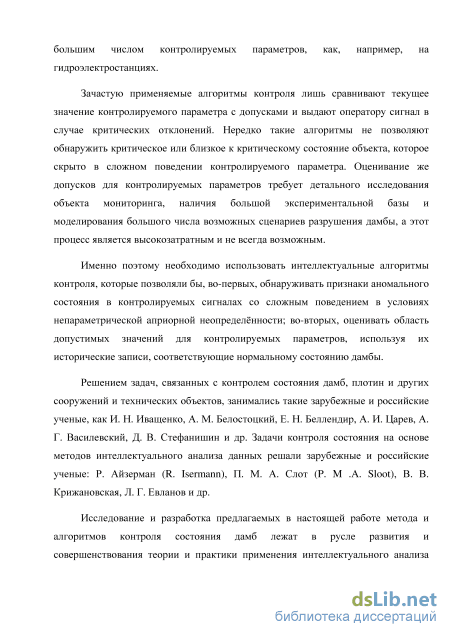 большим числом контролируемых параметров, как, например, на гидроэлектростанциях.

Зачастую применяемые алгоритмы контроля лишь сравнивают текущее значение контролируемого параметра с допусками и выдают оператору сигнал в случае критических отклонений. Нередко такие алгоритмы не позволяют обнаружить критическое или близкое к критическому состояние объекта, которое скрыто в сложном поведении контролируемого параметра. Оценивание же допусков для контролируемых параметров требует детального исследования объекта мониторинга, наличия большой экспериментальной базы и моделирования большого числа возможных сценариев разрушения дамбы, а этот процесс является высокозатратным и не всегда возможным.

Именно поэтому необходимо использовать интеллектуальные алгоритмы контроля, которые позволяли бы, во-первых, обнаруживать признаки аномального состояния в контролируемых сигналах со сложным поведением в условиях непараметрической априорной неопределённости; во-вторых, оценивать область допустимых значений для контролируемых параметров, используя их исторические записи, соответствующие нормальному состоянию дамбы.

Решением задач, связанных с контролем состояния дамб, плотин и других сооружений и технических объектов, занимались такие зарубежные и российские ученые, как И. Н. Иващенко, А. М. Белостоцкий, Е. Н. Беллендир, А. И. Царев, А. Г. Василевский, Д. В. Стефанишин и др. Задачи контроля состояния на основе методов интеллектуального анализа данных решали зарубежные и российские ученые: Р. Айзерман (R. Isermann), П. М. А. Слот (P. M .A. Sloot), В. В. Крижановская, Л. Г. Евланов и др.

Исследование и разработка предлагаемых в настоящей работе метода и алгоритмов контроля состояния дамб лежат в русле развития и совершенствования теории и практики применения интеллектуального анализа

dsLib.net
библиотека диссертаций